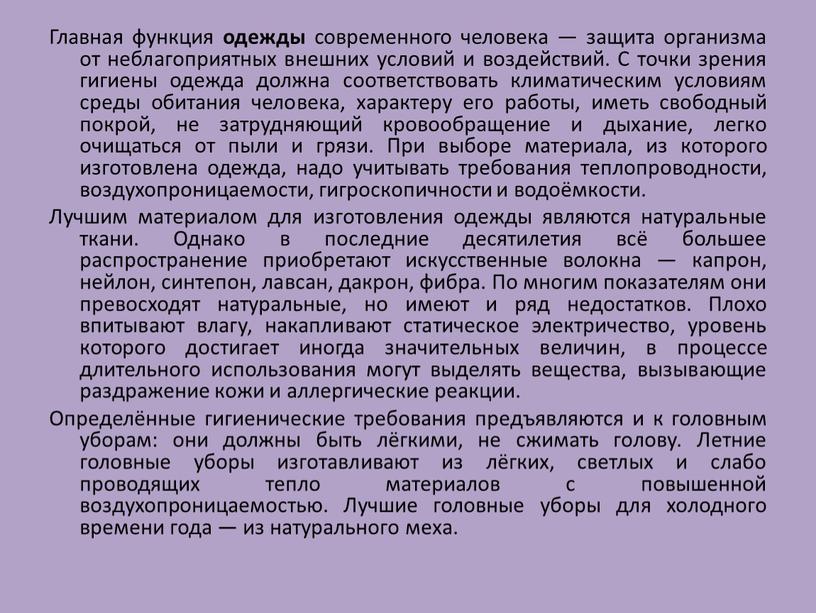 Главная функция одежды современного человека — защита организма от неблагоприятных внешних условий и воздействий. С точки зрения гигиены одежда должна соответствовать климатическим условиям среды обитания человека, характеру его работы, иметь свободный покрой, не затрудняющий кровообращение и дыхание, легко очищаться от пыли и грязи. При выборе материала, из которого изготовлена одежда, надо учитывать требования теплопроводности, воздухопроницаемости, гигроскопичности и водоёмкости.

Лучшим материалом для изготовления одежды являются натуральные ткани. Однако в последние десятилетия всё большее распространение приобретают искусственные волокна — капрон, нейлон, синтепон, лавсан, дакрон, фибра. По многим показателям они превосходят натуральные, но имеют и ряд недостатков. Плохо впитывают влагу, накапливают статическое электричество, уровень которого достигает иногда значительных величин, в процессе длительного использования могут выделять вещества, вызывающие раздражение кожи и аллергические реакции.

Определённые гигиенические требования предъявляются и к головным уборам: они должны быть лёгкими, не сжимать голову. Летние головные уборы изготавливают из лёгких, светлых и слабо проводящих тепло материалов с повышенной воздухопроницаемостью. Лучшие головные уборы для холодного времени года — из натурального меха.